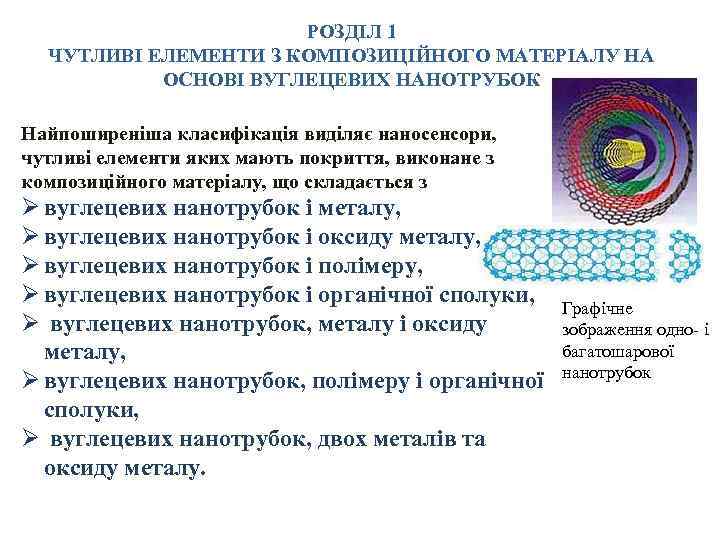 РОЗДІЛ 1
ЧУТЛИВІ ЕЛЕМЕНТИ З КОМПОЗИЦІЙНОГО МАТЕРІАЛУ НА ОСНОВІ ВУГЛЕЦЕВИХ НАНОТРУБОК

Найпоширеніша класифікація виділяє наносенсори, чутливі елементи яких мають покриття, виконане з композиційного матеріалу, що складається з

➢ вуглецевих нанотрубок і металу,
➢ вуглецевих нанотрубок і оксиду металу,
➢ вуглецевих нанотрубок і полімеру,
➢ вуглецевих нанотрубок і органічної сполуки,
➢ вуглецевих нанотрубок, металу і оксиду металу,
➢ вуглецевих нанотрубок, полімеру і органічної сполуки,
➢ вуглецевих нанотрубок, двох металів та оксиду металу.

Графічне зображення одно- і багатошарової нанотрубок